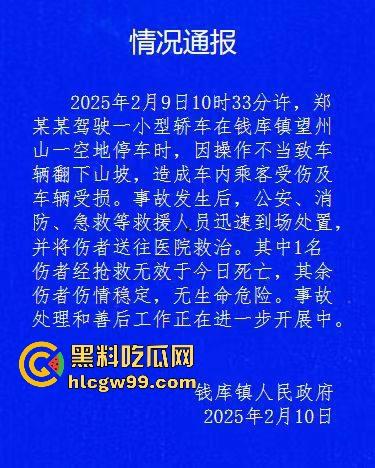 情况通报

2025年2月9日10时33分许，郑某某驾驶一小型轿车在钱库镇望州山一空地停车时，因操作不当致车辆翻下山坡，造成车内乘客受伤及车辆受损。事故发生后，公安、消防、急救等救援人员迅速到场处置，并将伤者送往医院救治。其中1名伤者经抢救无效于今日死亡，其余伤者伤情稳定，无生命危险。事故处理和善后工作正在进一步开展中。

黑料吃瓜网
hlcgw99.com

钱库镇人民政府
2025年2月10日